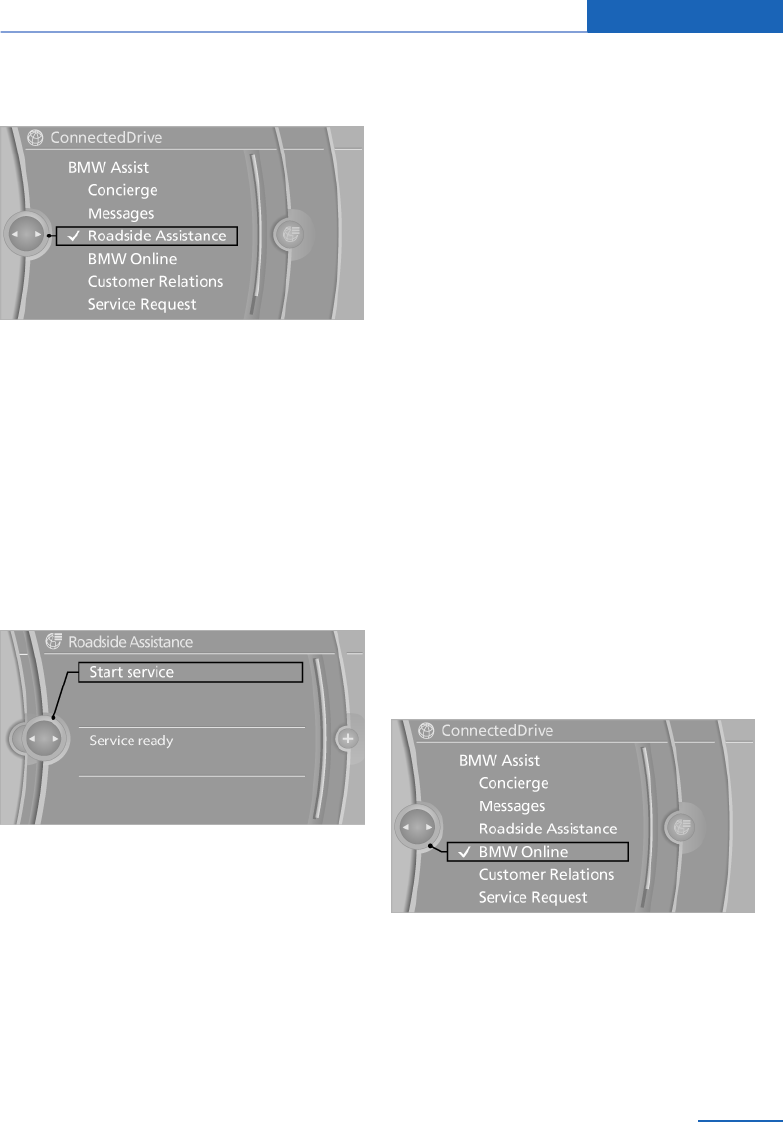 ConnectedDrive
BMW Assist
Concierge
Messages
✓ Roadside Assistance
BMW Online
Customer Relations
Service Request

Roadside Assistance
Start service
Service ready

ConnectedDrive
BMW Assist
Concierge
Messages
Roadside Assistance
✓ BMW Online
Customer Relations
Service Request